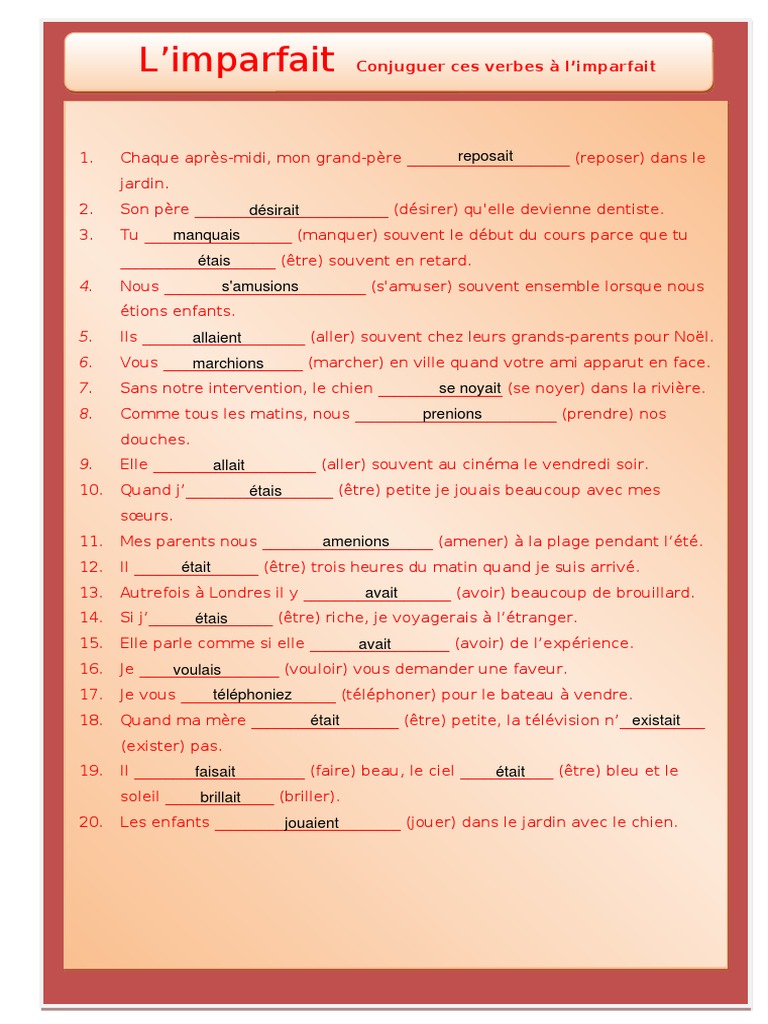 L'imparfait Conjuguer ces verbes à l'imparfait

1. Chaque après-midi, mon grand-père reposait (reposer) dans le jardin.
2. Son père désirait (désirer) qu'elle devienne dentiste.
3. Tu manquais (manquer) souvent le début du cours parce que tu étais (être) souvent en retard.
4. Nous s'amusions (s'amuser) souvent ensemble lorsque nous étions enfants.
5. Ils allaient (aller) souvent chez leurs grands-parents pour Noël.
6. Vous marchions (marcher) en ville quand votre ami apparut en face.
7. Sans notre intervention, le chien se noyait (se noyer) dans la rivière.
8. Comme tous les matins, nous prenions (prendre) nos douches.
9. Elle allait (aller) souvent au cinéma le vendredi soir.
10. Quand j'étais (être) petite je jouais beaucoup avec mes sœurs.
11. Mes parents nous amenions (amener) à la plage pendant l'été.
12. Il était (être) trois heures du matin quand je suis arrivé.
13. Autrefois à Londres il y avait (avoir) beaucoup de brouillard.
14. Si j'étais (être) riche, je voyagerais à l'étranger.
15. Elle parle comme si elle avait (avoir) de l'expérience.
16. Je voulais (vouloir) vous demander une faveur.
17. Je vous téléphoniez (téléphoner) pour le bateau à vendre.
18. Quand ma mère était (être) petite, la télévision n'existait (exister) pas.
19. Il faisait (faire) beau, le ciel était (être) bleu et le soleil brillait (briller).
20. Les enfants jouaient (jouer) dans le jardin avec le chien.